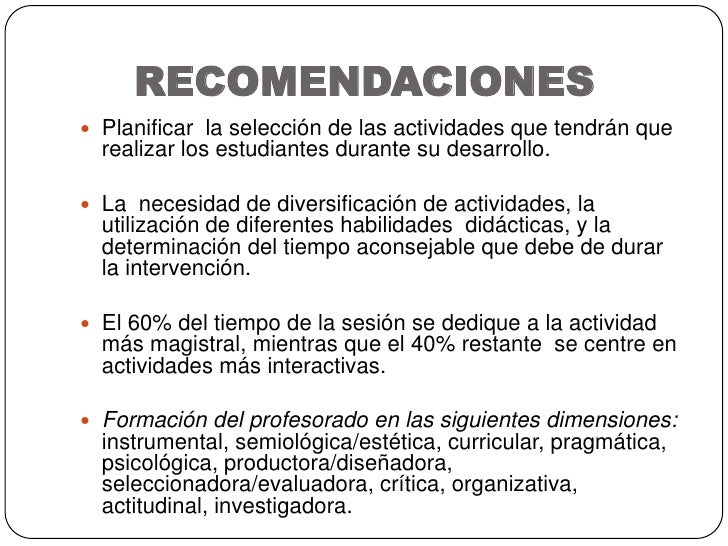 RECOMENDACIONES

Planificar la selección de las actividades que tendrán que realizar los estudiantes durante su desarrollo.

La necesidad de diversificación de actividades, la utilización de diferentes habilidades didácticas, y la determinación del tiempo aconsejable que debe de durar la intervención.

El 60% del tiempo de la sesión se dedique a la actividad más magistral, mientras que el 40% restante se centre en actividades más interactivas.

Formación del profesorado en las siguientes dimensiones: instrumental, semiológica/estética, curricular, pragmática, psicológica, productora/diseñadora, seleccionadora/evaluadora, crítica, organizativa, actitudinal, investigadora.